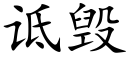 诋毁